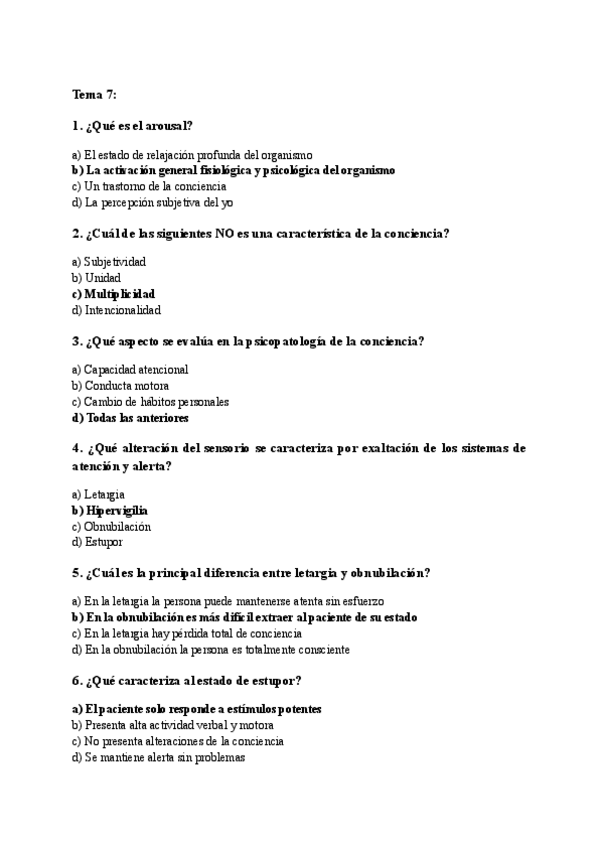 Tema 7:

1. ¿Qué es el arousal?

a) El estado de relajación profunda del organismo
b) La activación general fisiológica y psicológica del organismo
c) Un trastorno de la conciencia
d) La percepción subjetiva del yo

2. ¿Cuál de las siguientes NO es una característica de la conciencia?

a) Subjetividad
b) Unidad
c) Multiplicidad
d) Intencionalidad

3. ¿Qué aspecto se evalúa en la psicopatología de la conciencia?

a) Capacidad atencional
b) Conducta motora
c) Cambio de hábitos personales
d) Todas las anteriores

4. ¿Qué alteración del sensorio se caracteriza por exaltación de los sistemas de atención y alerta?

a) Letargia
b) Hipervigilia
c) Obnubilación
d) Estupor

5. ¿Cuál es la principal diferencia entre letargia y obnubilación?

a) En la letargia la persona puede mantenerse atenta sin esfuerzo
b) En la obnubilación es más difícil extraer al paciente de su estado
c) En la letargia hay pérdida total de conciencia
d) En la obnubilación la persona es totalmente consciente

6. ¿Qué caracteriza al estado de estupor?

a) El paciente solo responde a estímulos potentes
b) Presenta alta actividad verbal y motora
c) No presenta alteraciones de la conciencia
d) Se mantiene alerta sin problemas